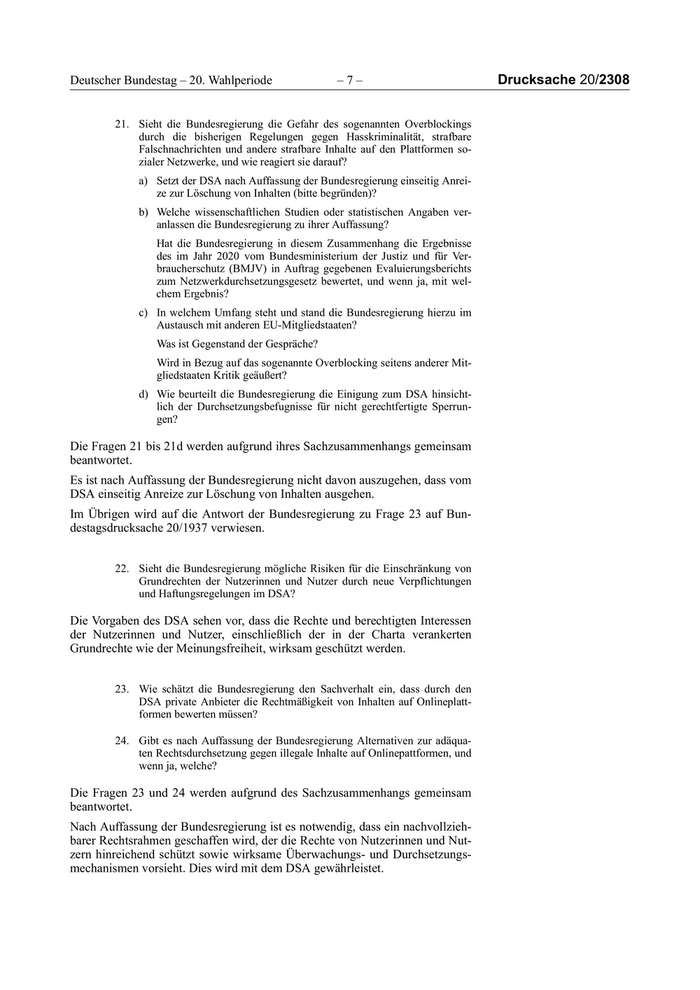 Deutscher Bundestag – 20. Wahlperiode – 7 – Drucksache 20/2308

21. Sieht die Bundesregierung die Gefahr des sogenannten Overblockings durch die bisherigen Regelungen gegen Hasskriminalität, strafbare Falschnachrichten und andere strafbare Inhalte auf den Plattformen sozialer Netzwerke, und wie reagiert sie darauf?

a) Setzt der DSA nach Auffassung der Bundesregierung einseitig Anreize zur Löschung von Inhalten (bitte begründen)?

b) Welche wissenschaftlichen Studien oder statistischen Angaben veranlassen die Bundesregierung zu ihrer Auffassung?

Hat die Bundesregierung in diesem Zusammenhang die Ergebnisse des im Jahr 2020 vom Bundesministerium der Justiz und für Verbraucherschutz (BMJV) in Auftrag gegebenen Evaluierungsberichts zum Netzwerkdurchsetzungsgesetz bewertet, und wenn ja, mit welchem Ergebnis?

c) In welchem Umfang steht und stand die Bundesregierung hierzu im Austausch mit anderen EU-Mitgliedstaaten?

Was ist Gegenstand der Gespräche?

Wird in Bezug auf das sogenannte Overblocking seitens anderer Mitgliedstaaten Kritik geäußert?

d) Wie beurteilt die Bundesregierung die Einigung zum DSA hinsichtlich der Durchsetzungsbefugnisse für nicht gerechtfertigte Sperrungen?

Die Fragen 21 bis 21d werden aufgrund ihres Sachzusammenhangs gemeinsam beantwortet.

Es ist nach Auffassung der Bundesregierung nicht davon auszugehen, dass vom DSA einseitig Anreize zur Löschung von Inhalten ausgehen.

Im Übrigen wird auf die Antwort der Bundesregierung zu Frage 23 auf Bundestagsdrucksache 20/1937 verwiesen.

22. Sieht die Bundesregierung mögliche Risiken für die Einschränkung von Grundrechten der Nutzerinnen und Nutzer durch neue Verpflichtungen und Haftungsregelungen im DSA?

Die Vorgaben des DSA sehen vor, dass die Rechte und berechtigten Interessen der Nutzerinnen und Nutzer, einschließlich der in der Charta verankerten Grundrechte wie der Meinungsfreiheit, wirksam geschützt werden.

23. Wie schätzt die Bundesregierung den Sachverhalt ein, dass durch den DSA private Anbieter die Rechtmäßigkeit von Inhalten auf Onlineplattformen bewerten müssen?

24. Gibt es nach Auffassung der Bundesregierung Alternativen zur adäquaten Rechtsdurchsetzung gegen illegale Inhalte auf Onlinepattformen, und wenn ja, welche?

Die Fragen 23 und 24 werden aufgrund des Sachzusammenhangs gemeinsam beantwortet.

Nach Auffassung der Bundesregierung ist es notwendig, dass ein nachvollziehbarer Rechtsrahmen geschaffen wird, der die Rechte von Nutzerinnen und Nutzern hinreichend schützt sowie wirksame Überwachungs- und Durchsetzungsmechanismen vorsieht. Dies wird mit dem DSA gewährleistet.